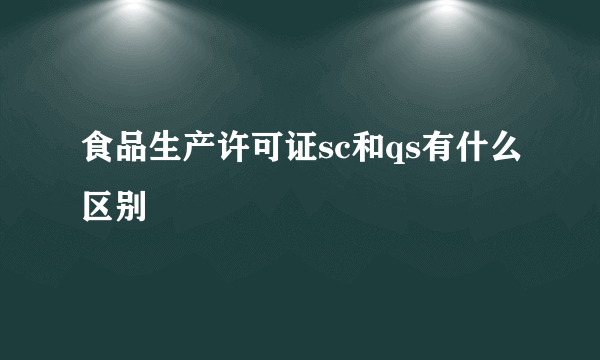 食品生产许可证sc和qs有什么区别